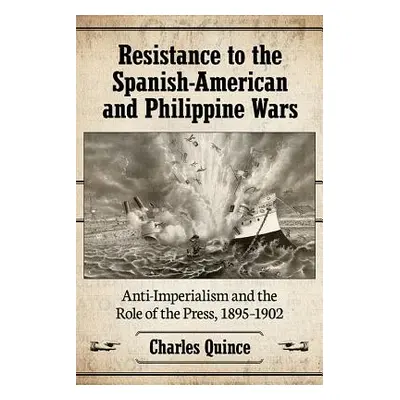 Resistance to the Spanish-American and Philippine Wars

Anti-Imperialism and the Role of the Press, 1895-1902

Charles Quince